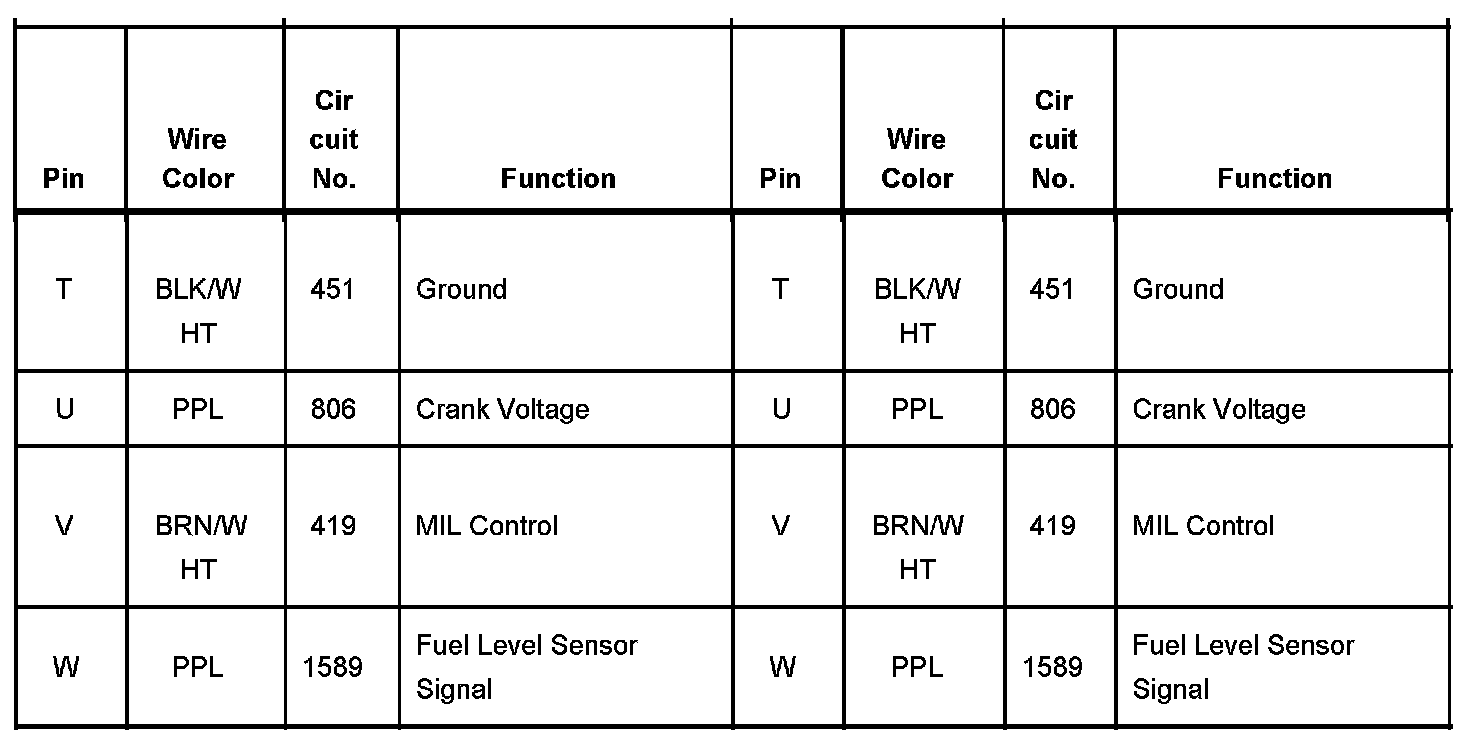 | Pin | Wire Color | Cir cuit No. | Function | Pin | Wire Color | Cir cuit No. | Function |
|---|---|---|---|---|---|---|---|
| T | BLK/W HT | 451 | Ground | T | BLK/W HT | 451 | Ground |
| U | PPL | 806 | Crank Voltage | U | PPL | 806 | Crank Voltage |
| V | BRN/W HT | 419 | MIL Control | V | BRN/W HT | 419 | MIL Control |
| W | PPL | 1589 | Fuel Level Sensor Signal | W | PPL | 1589 | Fuel Level Sensor Signal |